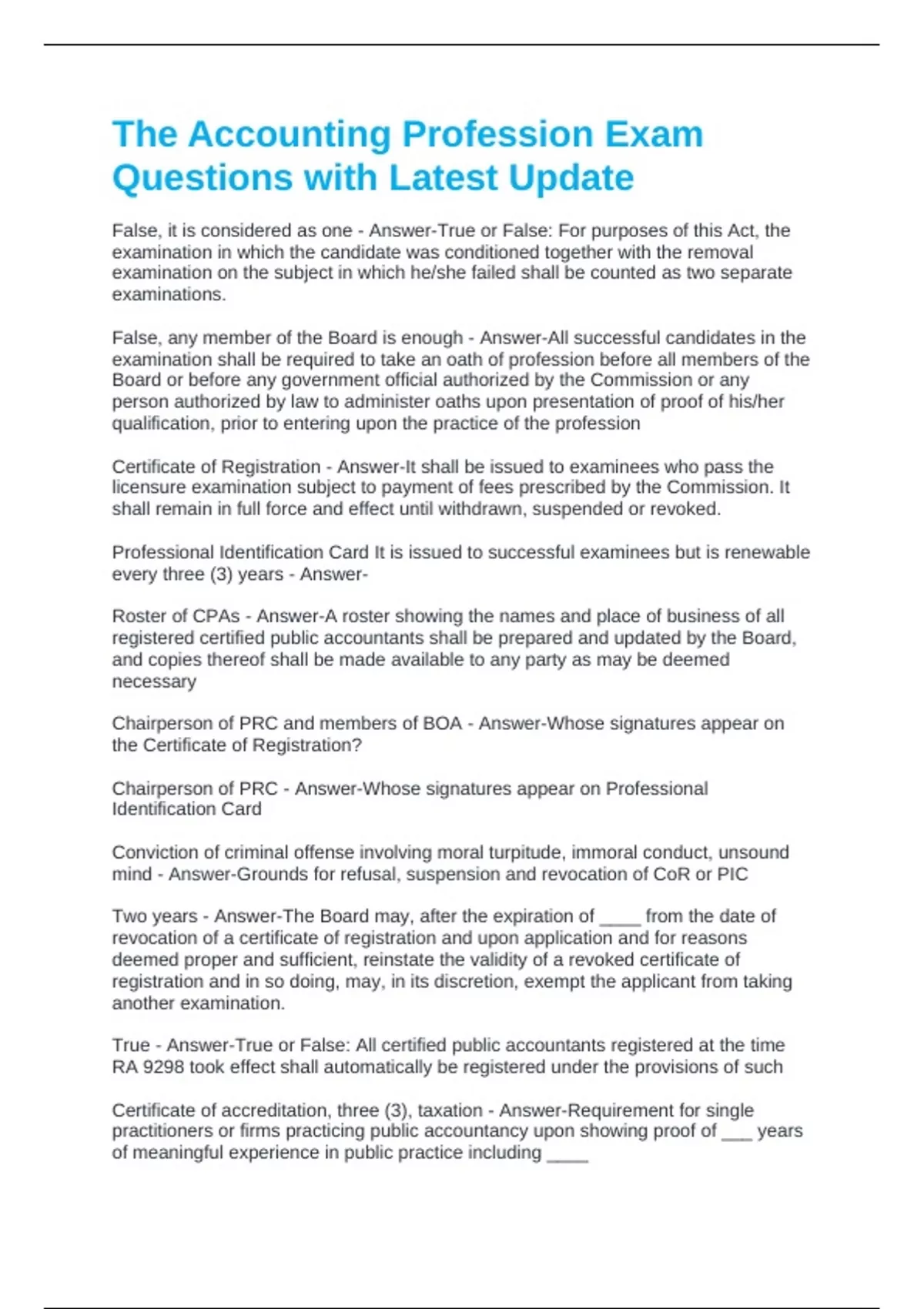 The Accounting Profession Exam Questions with Latest Update

False, it is considered as one - Answer-True or False: For purposes of this Act, the examination in which the candidate was conditioned together with the removal examination on the subject in which he/she failed shall be counted as two separate examinations.

False, any member of the Board is enough - Answer-All successful candidates in the examination shall be required to take an oath of profession before all members of the Board or before any government official authorized by the Commission or any person authorized by law to administer oaths upon presentation of proof of his/her qualification, prior to entering upon the practice of the profession

Certificate of Registration - Answer-It shall be issued to examinees who pass the licensure examination subject to payment of fees prescribed by the Commission. It shall remain in full force and effect until withdrawn, suspended or revoked.

Professional Identification Card It is issued to successful examinees but is renewable every three (3) years - Answer-

Roster of CPAs - Answer-A roster showing the names and place of business of all registered certified public accountants shall be prepared and updated by the Board, and copies thereof shall be made available to any party as may be deemed necessary

Chairperson of PRC and members of BOA - Answer-Whose signatures appear on the Certificate of Registration?

Chairperson of PRC - Answer-Whose signatures appear on Professional Identification Card

Conviction of criminal offense involving moral turpitude, immoral conduct, unsound mind - Answer-Grounds for refusal, suspension and revocation of CoR or PIC

Two years - Answer-The Board may, after the expiration of ____ from the date of revocation of a certificate of registration and upon application and for reasons deemed proper and sufficient, reinstate the validity of a revoked certificate of registration and in so doing, may, in its discretion, exempt the applicant from taking another examination.

True - Answer-True or False: All certified public accountants registered at the time RA 9298 took effect shall automatically be registered under the provisions of such

Certificate of accreditation, three (3), taxation - Answer-Requirement for single practitioners or firms practicing public accountancy upon showing proof of ___ years of meaningful experience in public practice including ____